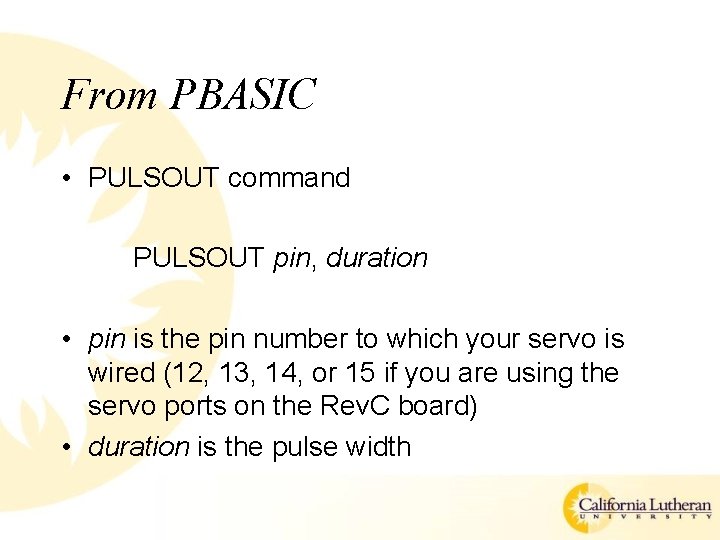 From PBASIC

• PULSOUT command

PULSOUT pin, duration

• pin is the pin number to which your servo is wired (12, 13, 14, or 15 if you are using the servo ports on the RevC board)
• duration is the pulse width

California Lutheran
UNIVERSITY